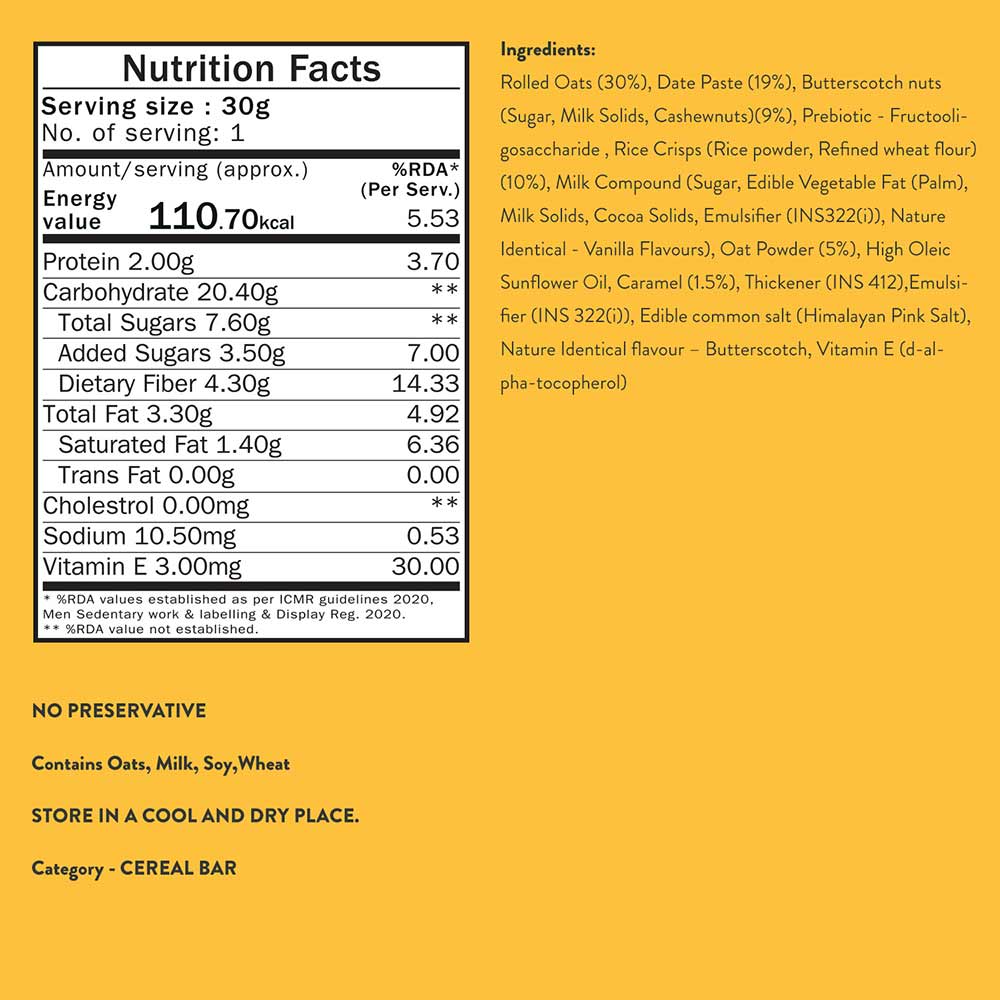 Nutrition Facts
Serving size : 30g
No. of serving: 1

| Amount/serving (approx.) | %RDA* (Per Serv.) |
|---|---|
| Energy value 110.70kcal | 5.53 |
| Protein 2.00g | 3.70 |
| Carbohydrate 20.40g | ** |
| Total Sugars 7.60g | ** |
| Added Sugars 3.50g | 7.00 |
| Dietary Fiber 4.30g | 14.33 |
| Total Fat 3.30g | 4.92 |
| Saturated Fat 1.40g | 6.36 |
| Trans Fat 0.00g | 0.00 |
| Cholestrol 0.00mg | ** |
| Sodium 10.50mg | 0.53 |
| Vitamin E 3.00mg | 30.00 |

* %RDA values established as per ICMR guidelines 2020. Men Sedentary work & labelling & Display Reg. 2020.
** %RDA value not established.

Ingredients:
Rolled Oats (30%), Date Paste (19%), Butterscotch nuts (Sugar, Milk Solids, Cashewnuts)(9%), Prebiotic - Fructooligosaccharide , Rice Crisps (Rice powder, Refined wheat flour) (10%), Milk Compound (Sugar, Edible Vegetable Fat (Palm), Milk Solids, Cocoa Solids, Emulsifier (INS322(i)), Nature Identical - Vanilla Flavours), Oat Powder (5%), High Oleic Sunflower Oil, Caramel (1.5%), Thickener (INS 412),Emulsifier (INS 322(i)), Edible common salt (Himalayan Pink Salt), Nature Identical flavour – Butterscotch, Vitamin E (d-alpha-tocopherol)

NO PRESERVATIVE

Contains Oats, Milk, Soy,Wheat

STORE IN A COOL AND DRY PLACE.

Category - CEREAL BAR